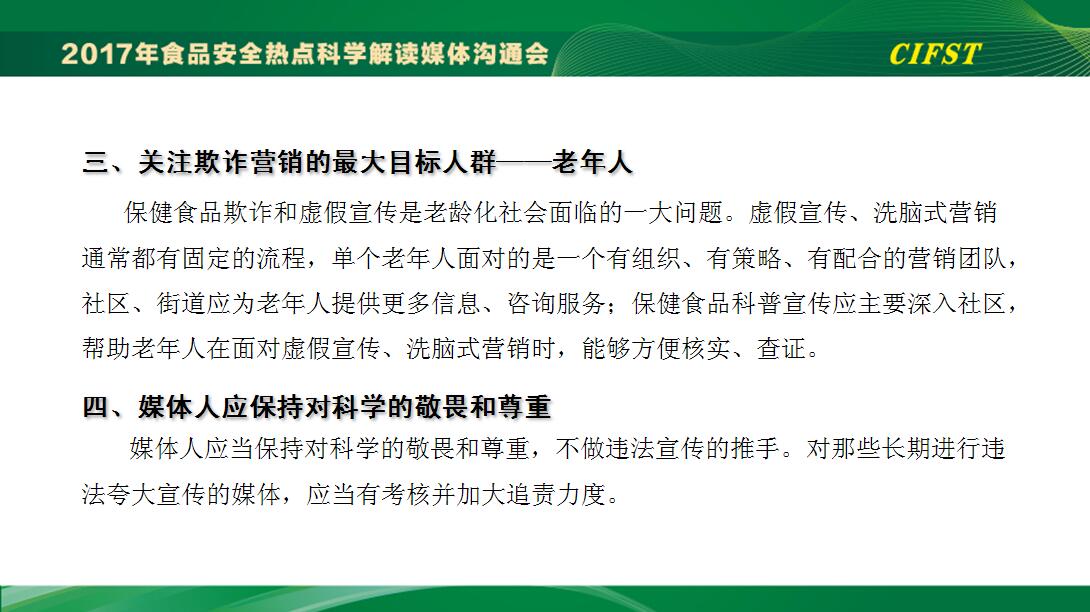 2017年食品安全热点科学解读媒体沟通会

CIFST

三、关注欺诈营销的最大目标人群——老年人

保健食品欺诈和虚假宣传是老龄化社会面临的一大问题。虚假宣传、洗脑式营销通常都有固定的流程，单个老年人面对的是一个有组织、有策略、有配合的营销团队，社区、街道应为老年人提供更多信息、咨询服务；保健食品科普宣传应主要深入社区，帮助老年人在面对虚假宣传、洗脑式营销时，能够方便核实、查证。

四、媒体人应保持对科学的敬畏和尊重

媒体人应当保持对科学的敬畏和尊重，不做违法宣传的推手。对那些长期进行违法夸大宣传的媒体，应当有考核并加大追责力度。